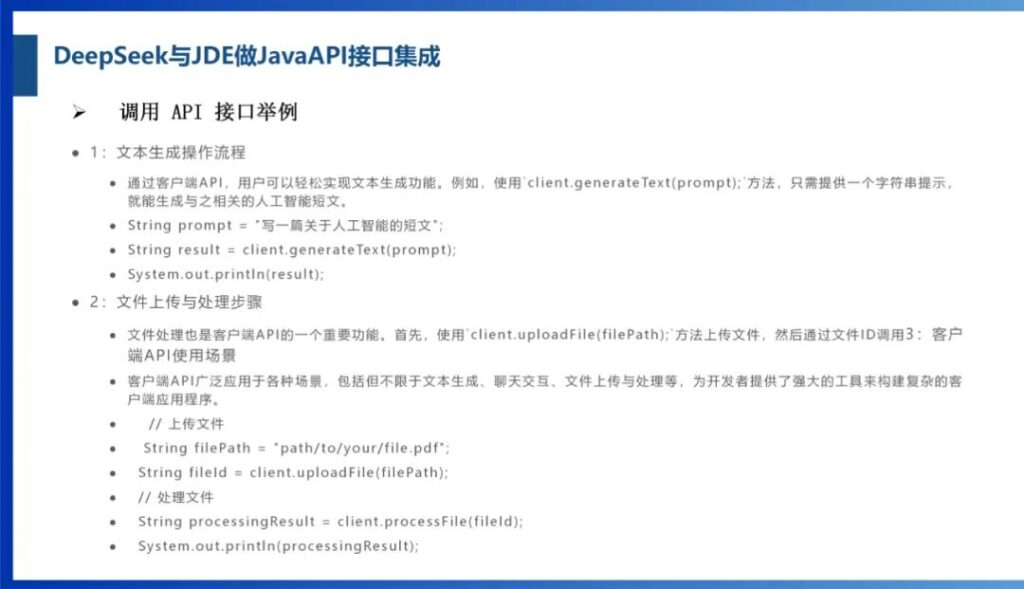 DeepSeek与JDE做JavaAPI接口集成

➤ 调用 API 接口举例

• 1：文本生成操作流程

• 通过客户端API，用户可以轻松实现文本生成功能。例如，使用`client.generateText(prompt);`方法，只需提供一个字符串提示，就能生成与之相关的人工智能短文。

• String prompt = "写一篇关于人工智能的短文";

• String result = client.generateText(prompt);

• System.out.println(result);

• 2：文件上传与处理步骤

• 文件处理也是客户端API的一个重要功能。首先，使用`client.uploadFile(filePath);`方法上传文件，然后通过文件ID调用3：客户端API使用场景

• 客户端API广泛应用于各种场景，包括但不限于文本生成、聊天交互、文件上传与处理等，为开发者提供了强大的工具来构建复杂的客户端应用程序。

• // 上传文件

• String filePath = "path/to/your/file.pdf";

• String fileId = client.uploadFile(filePath);

• // 处理文件

• String processingResult = client.processFile(fileId);

• System.out.println(processingResult);